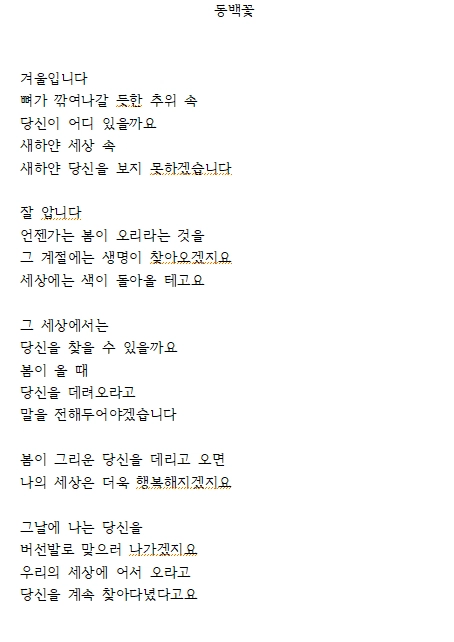 동백꽃

겨울입니다
뼈가 깎여나갈 듯한 추위 속
당신이 어디 있을까요
새하얀 세상 속
새하얀 당신을 보지 못하겠습니다

잘 압니다
언젠가는 봄이 오리라는 것을
그 계절에는 생명이 찾아오겠지요
세상에는 색이 돌아올 테고요

그 세상에서는
당신을 찾을 수 있을까요
봄이 올 때
당신을 데려오라고
말을 전해두어야겠습니다

봄이 그리운 당신을 데리고 오면
나의 세상은 더욱 행복해지겠지요

그날에 나는 당신을
버선발로 맞으러 나가겠지요
우리의 세상에 어서 오라고
당신을 계속 찾아다녔다고요